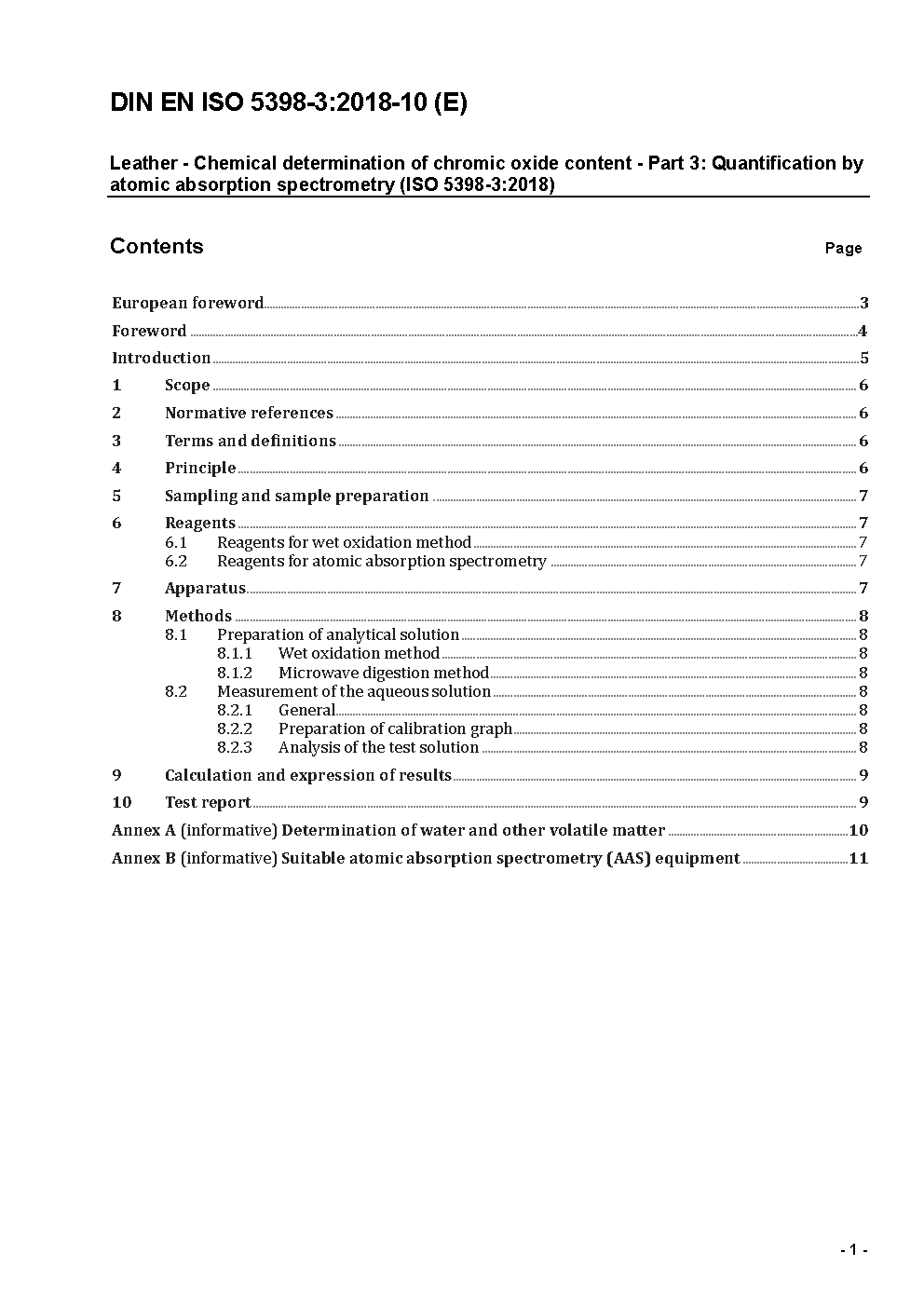 DIN EN ISO 5398-3:2018-10 (E)

Leather - Chemical determination of chromic oxide content - Part 3: Quantification by atomic absorption spectrometry (ISO 5398-3:2018)

Contents Page

European foreword 3
Foreword 4
Introduction 5
1 Scope 6
2 Normative references 6
3 Terms and definitions 6
4 Principle 6
5 Sampling and sample preparation 7
6 Reagents 7
6.1 Reagents for wet oxidation method 7
6.2 Reagents for atomic absorption spectrometry 7
7 Apparatus 7
8 Methods 8
8.1 Preparation of analytical solution 8
8.1.1 Wet oxidation method 8
8.1.2 Microwave digestion method 8
8.2 Measurement of the aqueous solution 8
8.2.1 General 8
8.2.2 Preparation of calibration graph 8
8.2.3 Analysis of the test solution 8
9 Calculation and expression of results 9
10 Test report 9
Annex A (informative) Determination of water and other volatile matter 10
Annex B (informative) Suitable atomic absorption spectrometry (AAS) equipment 11

- 1 -